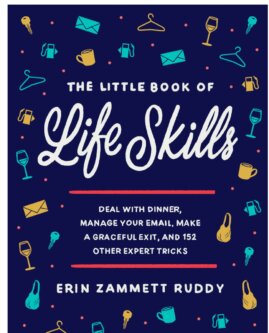 THE LITTLE BOOK OF
Life Skills

DEAL WITH DINNER, MANAGE YOUR EMAIL, MAKE A GRACEFUL EXIT, AND 152 OTHER EXPERT TRICKS

ERIN ZAMMETT RUDDY